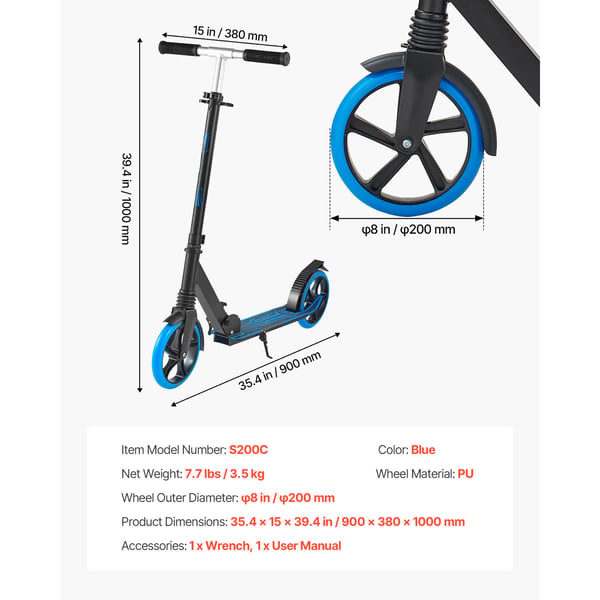 15 in / 380 mm

39.4 in / 1000 mm

35.4 in / 900 mm

φ8 in / φ200 mm

Item Model Number: S200C

Color: Blue

Net Weight: 7.7 lbs / 3.5 kg

Wheel Material: PU

Wheel Outer Diameter: φ8 in / φ200 mm

Product Dimensions: 35.4 × 15 × 39.4 in / 900 × 380 × 1000 mm

Accessories: 1 x Wrench, 1 x User Manual